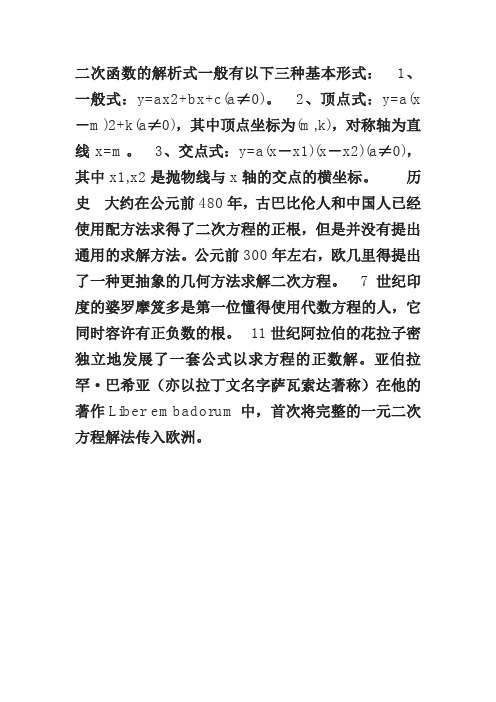 二次函数的解析式一般有以下三种基本形式： 1、一般式：y=ax2+bx+c(a≠0)。 2、顶点式：y=a(x－m)2+k(a≠0)，其中顶点坐标为(m,k)，对称轴为直线 x=m 。 3、交点式：y=a(x－x1)(x－x2)(a≠0)，其中 x1,x2 是抛物线与 x 轴的交点的横坐标。 历史 大约在公元前 480 年，古巴比伦人和中国人已经使用配方法求得了二次方程的正根，但是并没有提出通用的求解方法。公元前 300 年左右，欧几里得提出了一种更抽象的几何方法求解二次方程。 7 世纪印度的婆罗摩笈多是第一位懂得使用代数方程的人，它同时容许有正负数的根。 11 世纪阿拉伯的花拉子密独立地发展了一套公式以求方程的正数解。亚伯拉罕·巴希亚（亦以拉丁文名字萨瓦索达著称）在他的著作 Liber em badorum 中，首次将完整的一元二次方程解法传入欧洲。